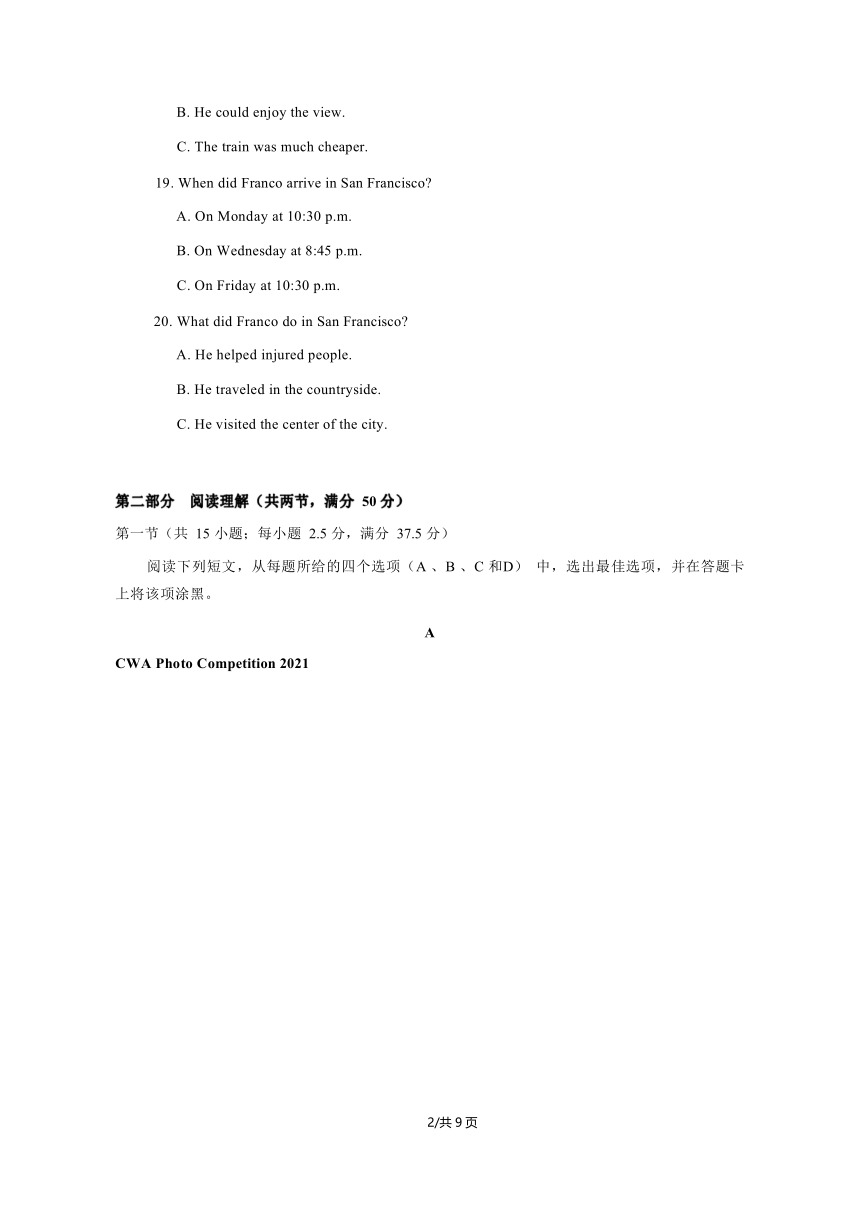 B. He could enjoy the view.

C. The train was much cheaper.

19. When did Franco arrive in San Francisco?

A. On Monday at 10:30 p.m.

B. On Wednesday at 8:45 p.m.

C. On Friday at 10:30 p.m.

20. What did Franco do in San Francisco?

A. He helped injured people.

B. He traveled in the countryside.

C. He visited the center of the city.

第二部分 阅读理解（共两节，满分 50 分）

第一节（共 15 小题；每小题 2.5 分，满分 37.5 分）

阅读下列短文，从每题所给的四个选项（A 、B 、C 和D） 中，选出最佳选项，并在答题卡上将该项涂黑。

A

CWA Photo Competition 2021

2/共 9 页